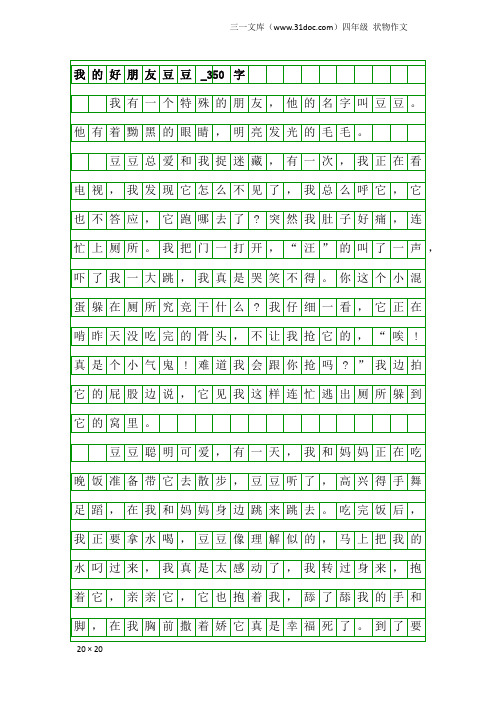 三一文库（www.31doc.com）四年级 状物作文

我的好朋友豆豆_350字

我有一个特殊的朋友，他的名字叫豆豆。他有着黝黑的眼睛，明亮发光的毛毛。

豆豆总爱和我捉迷藏，有一次，我正在看电视，我发现它怎么不见了，我总么呼它，它也不答应，它跑哪去了？突然我肚子好痛，连忙上厕所。我把门一打开，“汪”的叫了一声，吓了我一大跳，我真是哭笑不得。你这个小混蛋躲在厕所究竟干什么？我仔细一看，它正在啃昨天没吃完的骨头，不让我抢它的，“唉！真是个小气鬼！难道我会跟你抢吗？”我边拍它的屁股边说，它见我这样连忙逃出厕所躲到它的窝里。

豆豆聪明可爱，有一天，我和妈妈正在吃晚饭准备带它去散步，豆豆听了，高兴得手舞足蹈，在我和妈妈身边跳来跳去。吃完饭后，我正要拿水喝，豆豆像理解似的，马上把我的水叼过来，我真是太感动了，我转过身来，抱着它，亲亲它，它也抱着我，舔了舔我的手和脚，在我胸前撒着娇它真是幸福死了。到了要

20×20